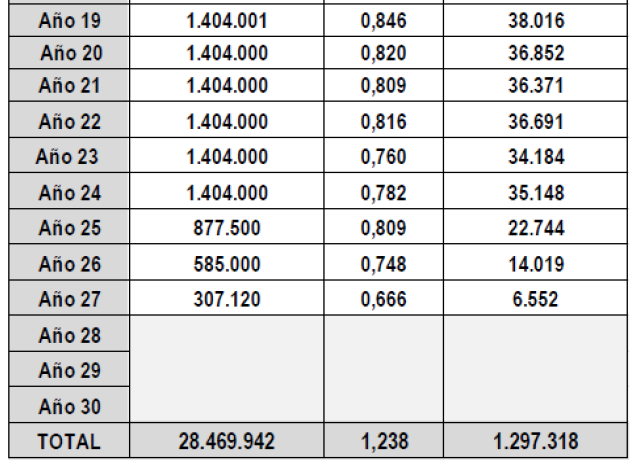 | | | | |
|---|---|---|---|
| Año 19 | 1.404.001 | 0,846 | 38.016 |
| Año 20 | 1.404.000 | 0,820 | 36.852 |
| Año 21 | 1.404.000 | 0,809 | 36.371 |
| Año 22 | 1.404.000 | 0,816 | 36.691 |
| Año 23 | 1.404.000 | 0,760 | 34.184 |
| Año 24 | 1.404.000 | 0,782 | 35.148 |
| Año 25 | 877.500 | 0,809 | 22.744 |
| Año 26 | 585.000 | 0,748 | 14.019 |
| Año 27 | 307.120 | 0,666 | 6.552 |
| Año 28 | | | |
| Año 29 | | | |
| Año 30 | | | |
| TOTAL | 28.469.942 | 1,238 | 1.297.318 |